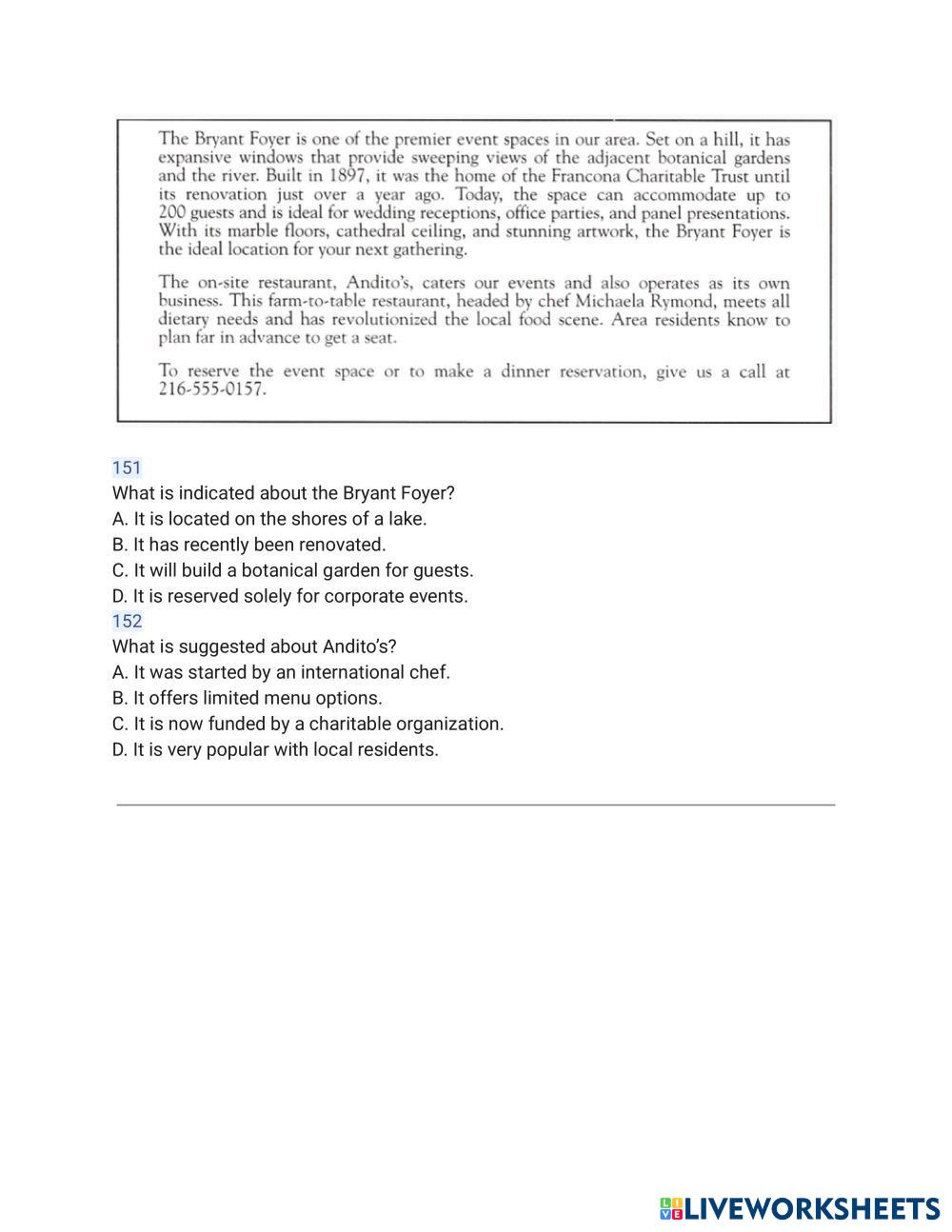 The Bryant Foyer is one of the premier event spaces in our area. Set on a hill, it has expansive windows that provide sweeping views of the adjacent botanical gardens and the river. Built in 1897, it was the home of the Francona Charitable Trust until its renovation just over a year ago. Today, the space can accommodate up to 200 guests and is ideal for wedding receptions, office parties, and panel presentations. With its marble floors, cathedral ceiling, and stunning artwork, the Bryant Foyer is the ideal location for your next gathering.

The on-site restaurant, Andito's, caters our events and also operates as its own business. This farm-to-table restaurant, headed by chef Michaela Rymond, meets all dietary needs and has revolutionized the local food scene. Area residents know to plan far in advance to get a seat.

To reserve the event space or to make a dinner reservation, give us a call at 216-555-0157.

151
What is indicated about the Bryant Foyer?
A. It is located on the shores of a lake.
B. It has recently been renovated.
C. It will build a botanical garden for guests.
D. It is reserved solely for corporate events.
152
What is suggested about Andito's?
A. It was started by an international chef.
B. It offers limited menu options.
C. It is now funded by a charitable organization.
D. It is very popular with local residents.

LIVEWORKSHEETS